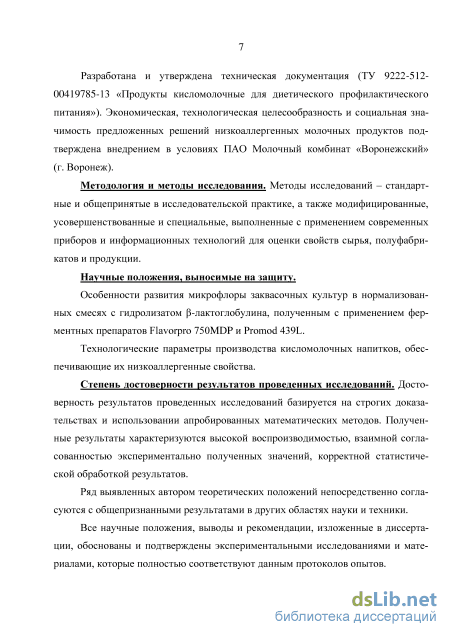 7

Разработана и утверждена техническая документация (ТУ 9222-512-00419785-13 «Продукты кисломолочные для диетического профилактического питания»). Экономическая, технологическая целесообразность и социальная значимость предложенных решений низкоаллергенных молочных продуктов подтверждена внедрением в условиях ПАО Молочный комбинат «Воронежский» (г. Воронеж).

Методология и методы исследования. Методы исследований – стандартные и общепринятые в исследовательской практике, а также модифицированные, усовершенствованные и специальные, выполненные с применением современных приборов и информационных технологий для оценки свойств сырья, полуфабрикатов и продукции.

Научные положения, выносимые на защиту.

Особенности развития микрофлоры заквасочных культур в нормализованных смесях с гидролизатом β-лактоглобулина, полученным с применением ферментных препаратов Flavorpro 750MDP и Promod 439L.

Технологические параметры производства кисломолочных напитков, обеспечивающие их низкоаллергенные свойства.

Степень достоверности результатов проведенных исследований. Достоверность результатов проведенных исследований базируется на строгих доказательствах и использовании апробированных математических методов. Полученные результаты характеризуются высокой воспроизводимостью, взаимной согласованностью экспериментально полученных значений, корректной статистической обработкой результатов.

Ряд выявленных автором теоретических положений непосредственно согласуются с общепризнанными результатами в других областях науки и техники.

Все научные положения, выводы и рекомендации, изложенные в диссертации, обоснованы и подтверждены экспериментальными исследованиями и материалами, которые полностью соответствуют данным протоколов опытов.

dsLib.net
библиотека диссертаций